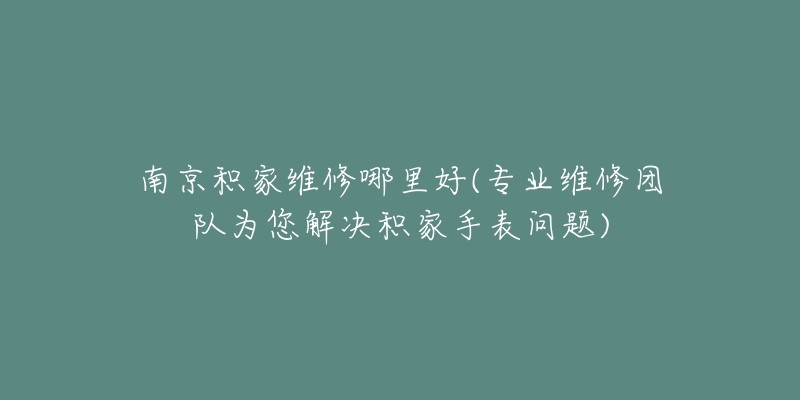 南京积家维修哪里好(专业维修团队为您解决积家手表问题)